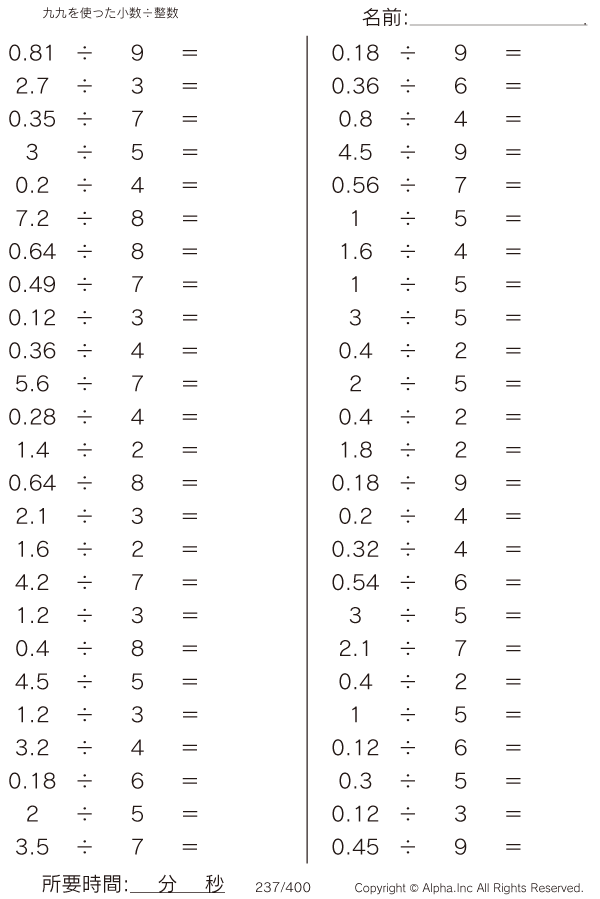 九九を使った小数÷整数

名前:

$0.81 \div 9 =$
$2.7 \div 3 =$
$0.35 \div 7 =$
$3 \div 5 =$
$0.2 \div 4 =$
$7.2 \div 8 =$
$0.64 \div 8 =$
$0.49 \div 7 =$
$0.12 \div 3 =$
$0.36 \div 4 =$
$5.6 \div 7 =$
$0.28 \div 4 =$
$1.4 \div 2 =$
$0.64 \div 8 =$
$2.1 \div 3 =$
$1.6 \div 2 =$
$4.2 \div 7 =$
$1.2 \div 3 =$
$0.4 \div 8 =$
$4.5 \div 5 =$
$1.2 \div 3 =$
$3.2 \div 4 =$
$0.18 \div 6 =$
$2 \div 5 =$
$3.5 \div 7 =$

$0.18 \div 9 =$
$0.36 \div 6 =$
$0.8 \div 4 =$
$4.5 \div 9 =$
$0.56 \div 7 =$
$1 \div 5 =$
$1.6 \div 4 =$
$1 \div 5 =$
$3 \div 5 =$
$0.4 \div 2 =$
$2 \div 5 =$
$0.4 \div 2 =$
$1.8 \div 2 =$
$0.18 \div 9 =$
$0.2 \div 4 =$
$0.32 \div 4 =$
$0.54 \div 6 =$
$3 \div 5 =$
$2.1 \div 7 =$
$0.4 \div 2 =$
$1 \div 5 =$
$0.12 \div 6 =$
$0.3 \div 5 =$
$0.12 \div 3 =$
$0.45 \div 9 =$

所要時間: 分 秒 237/400 Copyright © Alpha.Inc All Rights Reserved.